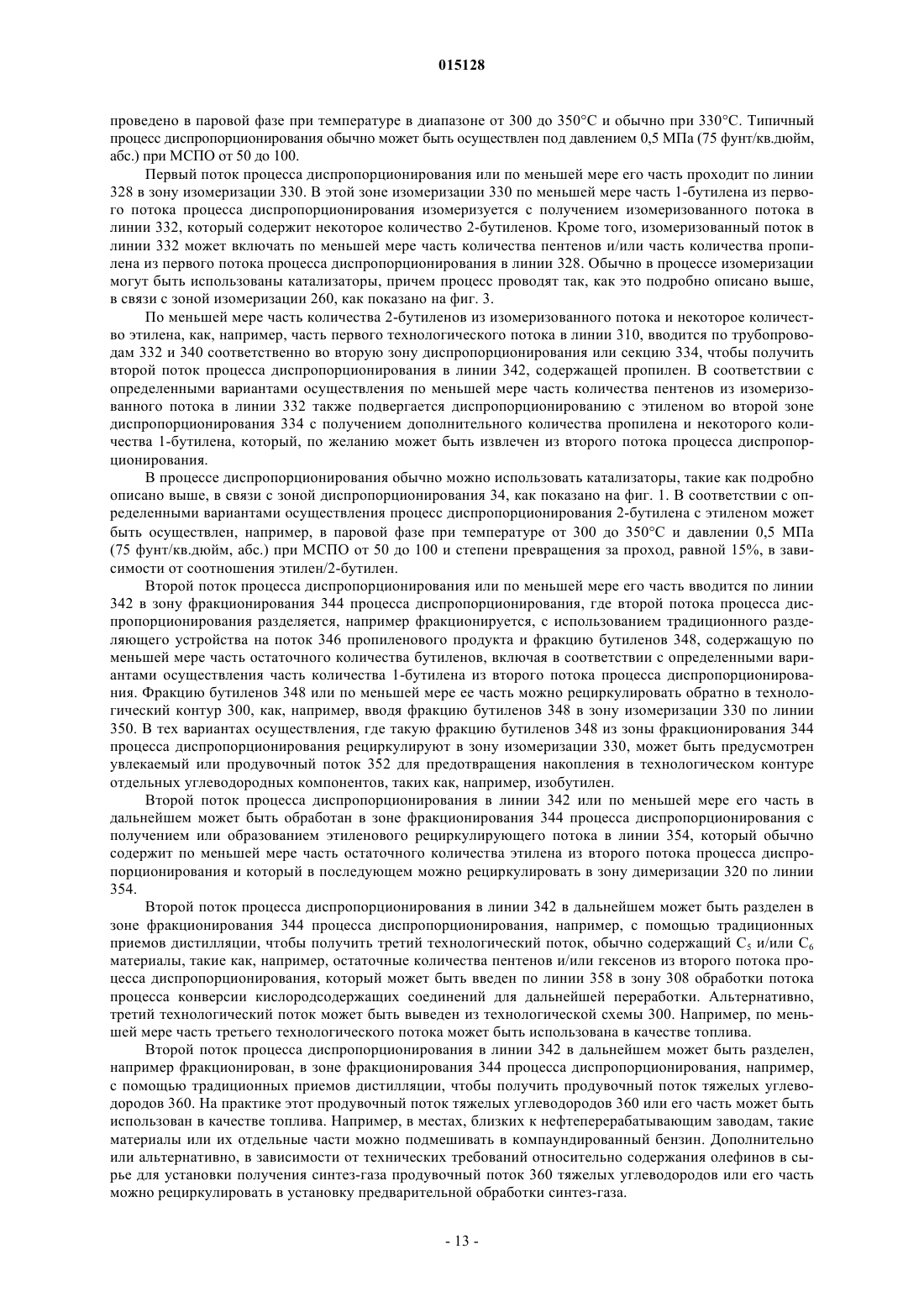 015128

проведено в паровой фазе при температуре в диапазоне от 300 до 350°C и обычно при 330°C. Типичный процесс диспропорционирования обычно может быть осуществлен под давлением 0,5 МПа (75 фунт/кв.дюйм, абс.) при МСПО от 50 до 100.

Первый поток процесса диспропорционирования или по меньшей мере его часть проходит по линии 328 в зону изомеризации 330. В этой зоне изомеризации 330 по меньшей мере часть 1-бутилена из первого потока процесса диспропорционирования изомеризуется с получением изомеризованного потока в линии 332, который содержит некоторое количество 2-бутиленов. Кроме того, изомеризованный поток в линии 332 может включать по меньшей мере часть количества пентенов и/или часть количества пропилена из первого потока процесса диспропорционирования в линии 328. Обычно в процессе изомеризации могут быть использованы катализаторы, причем процесс проводят так, как это подробно описано выше, в связи с зоной изомеризации 260, как показано на фиг. 3.

По меньшей мере часть количества 2-бутиленов из изомеризованного потока и некоторое количество этилена, как, например, часть первого технологического потока в линии 310, вводится по трубопроводам 332 и 340 соответственно во вторую зону диспропорционирования или секцию 334, чтобы получить второй поток процесса диспропорционирования в линии 342, содержащей пропилен. В соответствии с определенными вариантами осуществления по меньшей мере часть количества пентенов из изомеризованного потока в линии 332 также подвергается диспропорционированию с этиленом во второй зоне диспропорционирования 334 с получением дополнительного количества пропилена и некоторого количества 1-бутилена, который, по желанию может быть извлечен из второго потока процесса диспропорционирования.

В процессе диспропорционирования обычно можно использовать катализаторы, такие как подробно описано выше, в связи с зоной диспропорционирования 34, как показано на фиг. 1. В соответствии с определенными вариантами осуществления процесс диспропорционирования 2-бутилена с этиленом может быть осуществлен, например, в паровой фазе при температуре от 300 до 350°C и давлении 0,5 МПа (75 фунт/кв.дюйм, абс.) при МСПО от 50 до 100 и степени превращения за проход, равной 15%, в зависимости от соотношения этилен/2-бутилен.

Второй поток процесса диспропорционирования или по меньшей мере его часть вводится по линии 342 в зону фракционирования 344 процесса диспропорционирования, где второй потока процесса диспропорционирования разделяется, например фракционируется, с использованием традиционного разделяющего устройства на поток 346 пропиленового продукта и фракцию бутиленов 348, содержащую по меньшей мере часть остаточного количества бутиленов, включая в соответствии с определенными вариантами осуществления часть количества 1-бутилена из второго потока процесса диспропорционирования. Фракцию бутиленов 348 или по меньшей мере ее часть можно рециркулировать обратно в технологический контур 300, как, например, вводя фракцию бутиленов 348 в зону изомеризации 330 по линии 350. В тех вариантах осуществления, где такую фракцию бутиленов 348 из зоны фракционирования 344 процесса диспропорционирования рециркулируют в зону изомеризации 330, может быть предусмотрен увлекаемый или продувочный поток 352 для предотвращения накопления в технологическом контуре отдельных углеводородных компонентов, таких как, например, изобутилен.

Второй поток процесса диспропорционирования в линии 342 или по меньшей мере его часть в дальнейшем может быть обработан в зоне фракционирования 344 процесса диспропорционирования с получением или образованием этиленового рециркулирующего потока в линии 354, который обычно содержит по меньшей мере часть остаточного количества этилена из второго потока процесса диспропорционирования и который в последующем можно рециркулировать в зону димеризации 320 по линии 354.

Второй поток процесса диспропорционирования в линии 342 в дальнейшем может быть разделен в зоне фракционирования 344 процесса диспропорционирования, например, с помощью традиционных приемов дистилляции, чтобы получить третий технологический поток, обычно содержащий $C_5$ и/или $C_6$ материалы, такие как, например, остаточные количества пентенов и/или гексенов из второго потока процесса диспропорционирования, который может быть введен по линии 358 в зону 308 обработки потока процесса конверсии кислородсодержащих соединений для дальнейшей переработки. Альтернативно, третий технологический поток может быть выведен из технологической схемы 300. Например, по меньшей мере часть третьего технологического потока может быть использована в качестве топлива.

Второй поток процесса диспропорционирования в линии 342 в дальнейшем может быть разделен, например фракционирован, в зоне фракционирования 344 процесса диспропорционирования, например, с помощью традиционных приемов дистилляции, чтобы получить продувочный поток тяжелых углеводородов 360. На практике этот продувочный поток тяжелых углеводородов 360 или его часть может быть использован в качестве топлива. Например, в местах, близких к нефтеперерабатывающим заводам, такие материалы или их отдельные части можно подмешивать в компаундированный бензин. Дополнительно или альтернативно, в зависимости от технических требований относительно содержания олефинов в сырье для установки получения синтез-газа продувочный поток 360 тяжелых углеводородов или его часть можно рециркулировать в установку предварительной обработки синтез-газа.

- 13 -